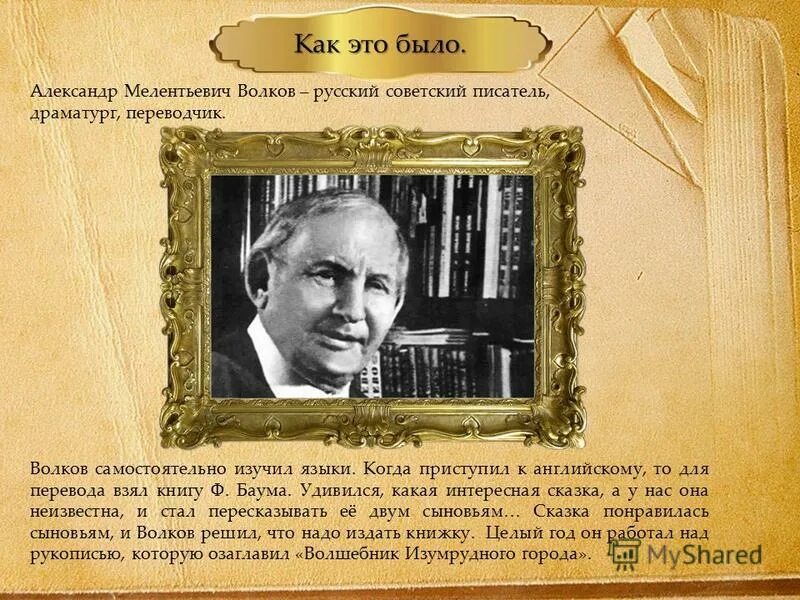 Как это было.

Александр Мелентьевич Волков – русский советский писатель, драматург, переводчик.

Волков самостоятельно изучил языки. Когда приступил к английскому, то для перевода взял книгу Ф. Баума. Удивился, какая интересная сказка, а у нас она неизвестна, и стал пересказывать её двум сыновьям… Сказка понравилась сыновьям, и Волков решил, что надо издать книжку. Целый год он работал над рукописью, которую озаглавил «Волшебник Изумрудного города».

MyShared